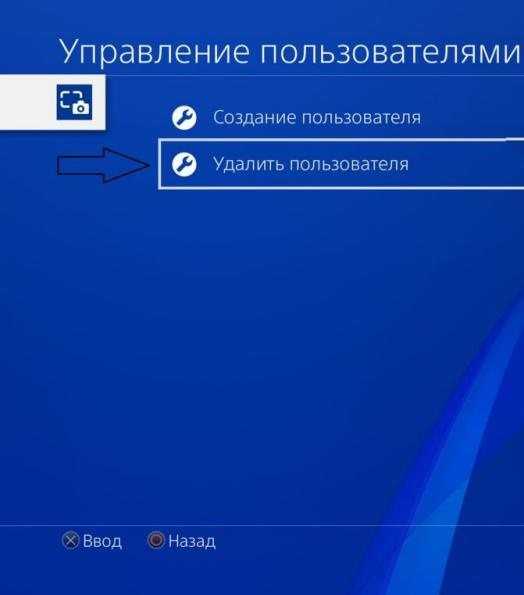 Управление пользователями

Создание пользователя

Удалить пользователя

Ввод Назад